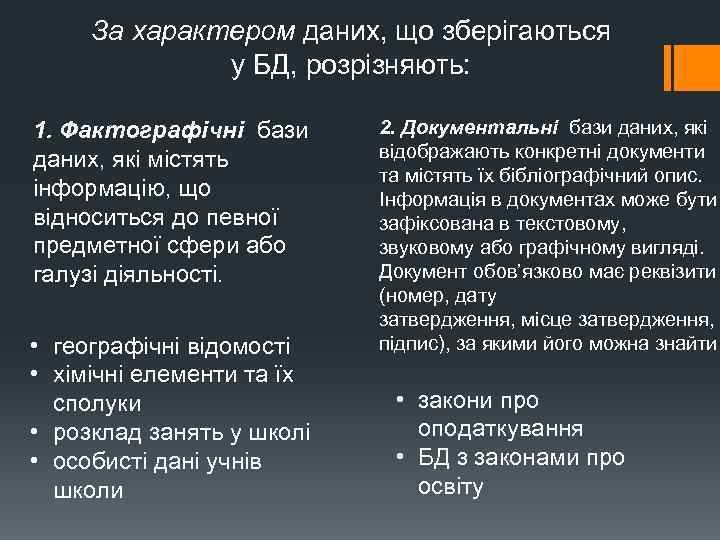 За характером даних, що зберігаються у БД, розрізняють:

1. Фактографічні бази даних, які містять інформацію, що відноситься до певної предметної сфери або галузі діяльності.

• географічні відомості
• хімічні елементи та їх сполуки
• розклад занять у школі
• особисті дані учнів школи

2. Документальні бази даних, які відображають конкретні документи та містять їх бібліографічний опис. Інформація в документах може бути зафіксована в текстовому, звуковому або графічному вигляді. Документ обов'язково має реквізити (номер, дату затвердження, місце затвердження, підпис), за якими його можна знайти

• закони про оподаткування
• БД з законами про освіту